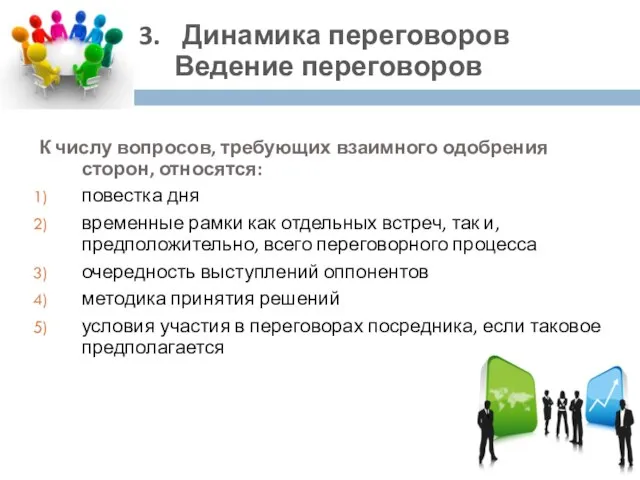 3. Динамика переговоров
Ведение переговоров

К числу вопросов, требующих взаимного одобрения сторон, относятся:

1) повестка дня
2) временные рамки как отдельных встреч, так и, предположительно, всего переговорного процесса
3) очередность выступлений оппонентов
4) методика принятия решений
5) условия участия в переговорах посредника, если таковое предполагается